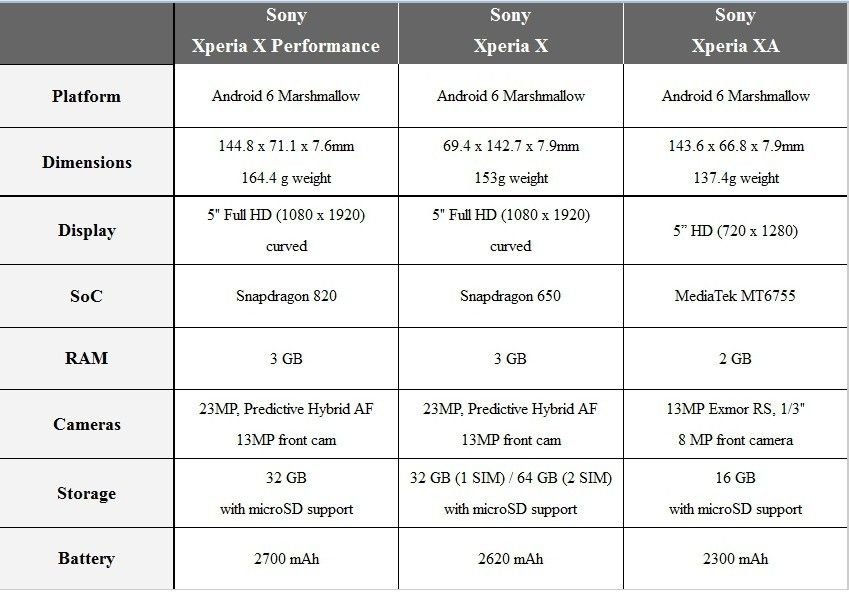 | | Sony Xperia X Performance | Sony Xperia X | Sony Xperia XA |
|---|---|---|---|
| Platform | Android 6 Marshmallow | Android 6 Marshmallow | Android 6 Marshmallow |
| Dimensions | 144.8 x 71.1 x 7.6mm 164.4 g weight | 69.4 x 142.7 x 7.9mm 153g weight | 143.6 x 66.8 x 7.9mm 137.4g weight |
| Display | 5" Full HD (1080 x 1920) curved | 5" Full HD (1080 x 1920) curved | 5" HD (720 x 1280) |
| SoC | Snapdragon 820 | Snapdragon 650 | MediaTek MT6755 |
| RAM | 3 GB | 3 GB | 2 GB |
| Cameras | 23MP, Predictive Hybrid AF 13MP front cam | 23MP, Predictive Hybrid AF 13MP front cam | 13MP Exmor RS, 1/3" 8 MP front camera |
| Storage | 32 GB with microSD support | 32 GB (1 SIM) / 64 GB (2 SIM) with microSD support | 16 GB with microSD support |
| Battery | 2700 mAh | 2620 mAh | 2300 mAh |